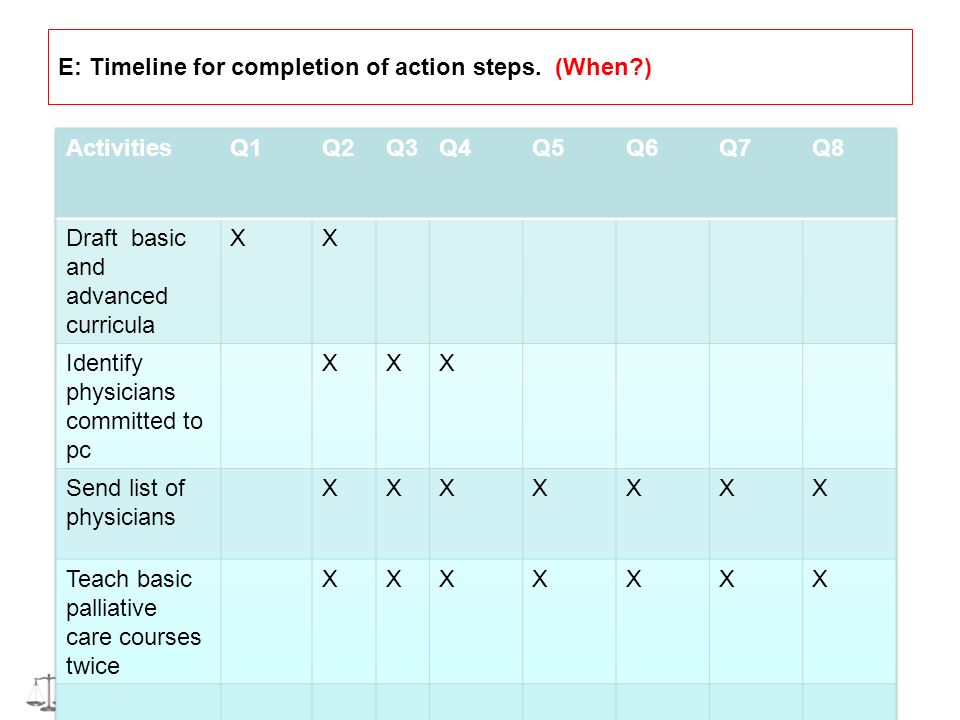 E: Timeline for completion of action steps. (When?)

| Activities | Q1 | Q2 | Q3 | Q4 | Q5 | Q6 | Q7 | Q8 |
|---|---|---|---|---|---|---|---|---|
| Draft basic and advanced curricula | X | X | | | | | | |
| Identify physicians committed to pc | | X | X | X | | | | |
| Send list of physicians | | X | X | X | X | X | X | X |
| Teach basic palliative care courses twice | | X | X | X | X | X | X | X |
| | | | | | | | | |